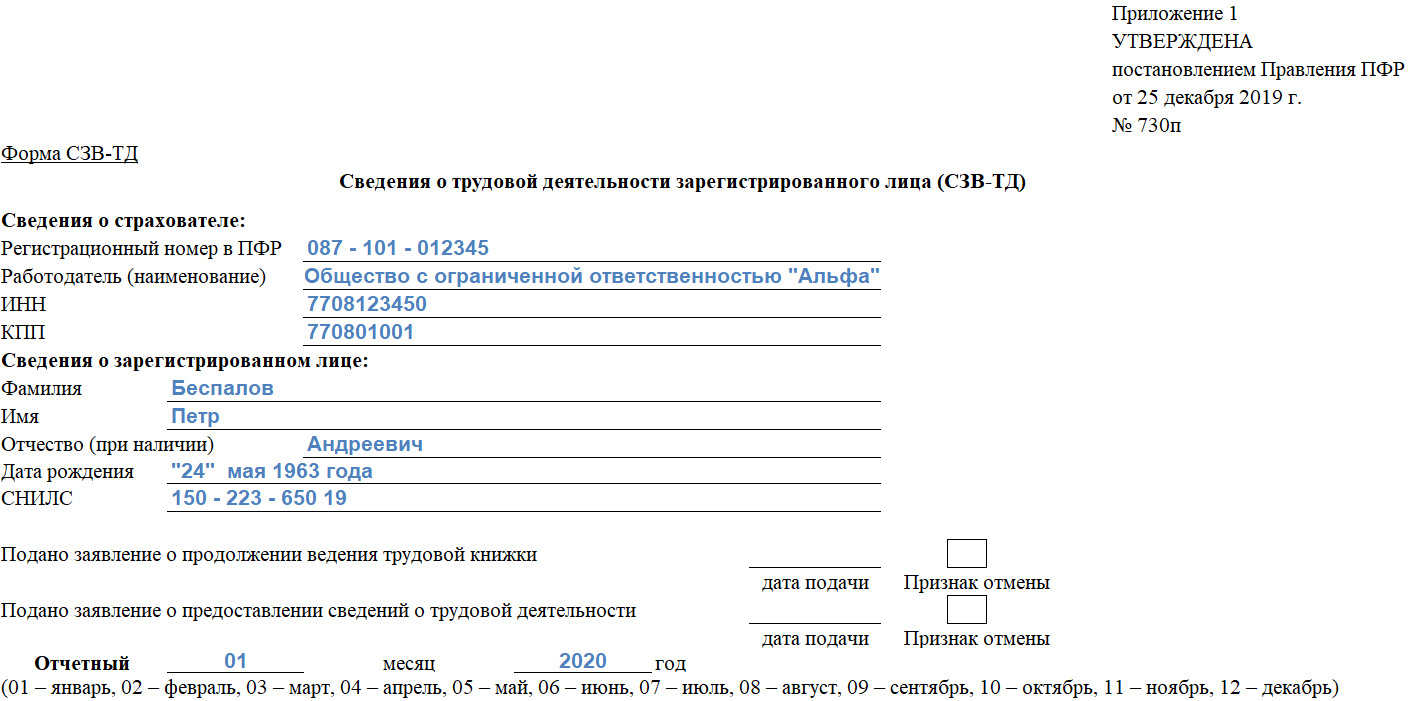 Приложение 1
УТВЕРЖДЕНА
постановлением Правления ПФР
от 25 декабря 2019 г.
№ 730п

Форма СЗВ-ТД

Сведения о трудовой деятельности зарегистрированного лица (СЗВ-ТД)

Сведения о страхователе:
Регистрационный номер в ПФР 087 - 101 - 012345
Работодатель (наименование) Общество с ограниченной ответственностью "Альфа"
ИНН 7708123450
КПП 770801001
Сведения о зарегистрированном лице:
Фамилия Беспалов
Имя Петр
Отчество (при наличии) Андреевич
Дата рождения "24" мая 1963 года
СНИЛС 150 - 223 - 650 19

Подано заявление о продолжении ведения трудовой книжки
дата подачи Признак отмены
Подано заявление о предоставлении сведений о трудовой деятельности
дата подачи Признак отмены
Отчетный 01 месяц 2020 год
(01 – январь, 02 – февраль, 03 – март, 04 – апрель, 05 – май, 06 – июнь, 07 – июль, 08 – август, 09 – сентябрь, 10 – октябрь, 11 – ноябрь, 12 – декабрь)